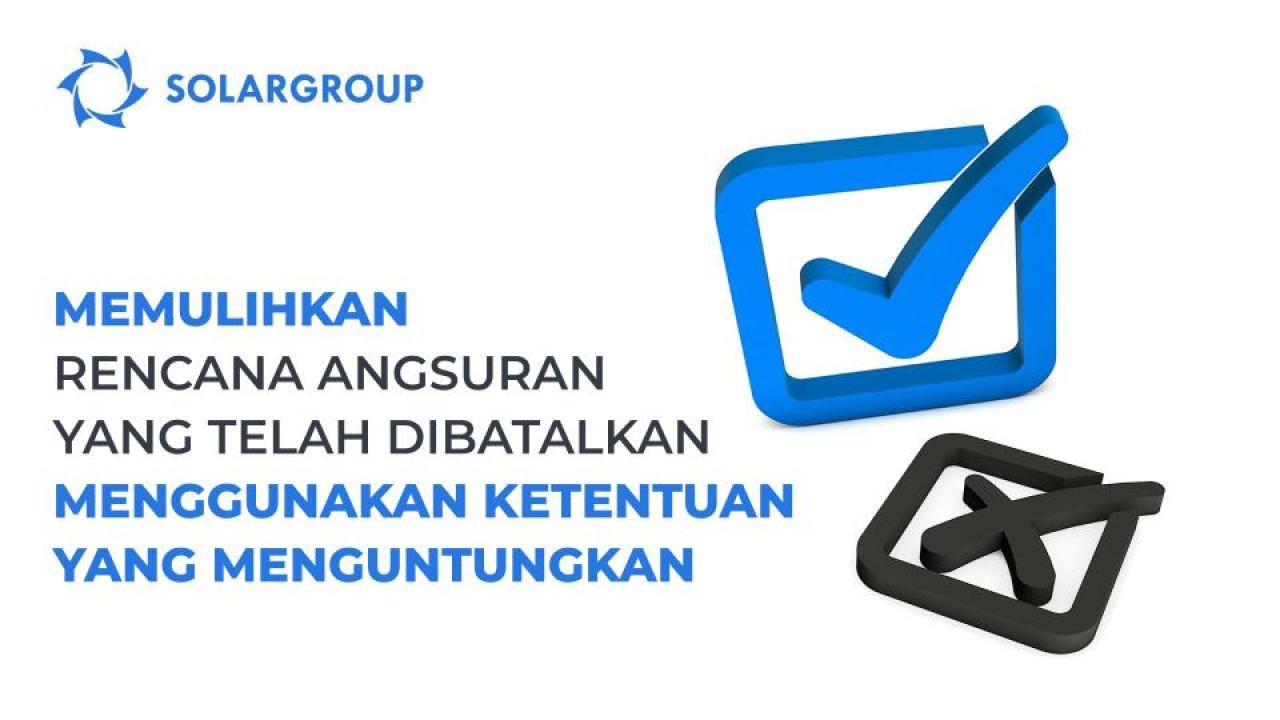 SOLARGROUP

MEMULIHKAN
RENCANA ANGSURAN
YANG TELAH DIBATALKAN
MENGGUNAKAN KETENTUAN
YANG MENGUNTUNGKAN